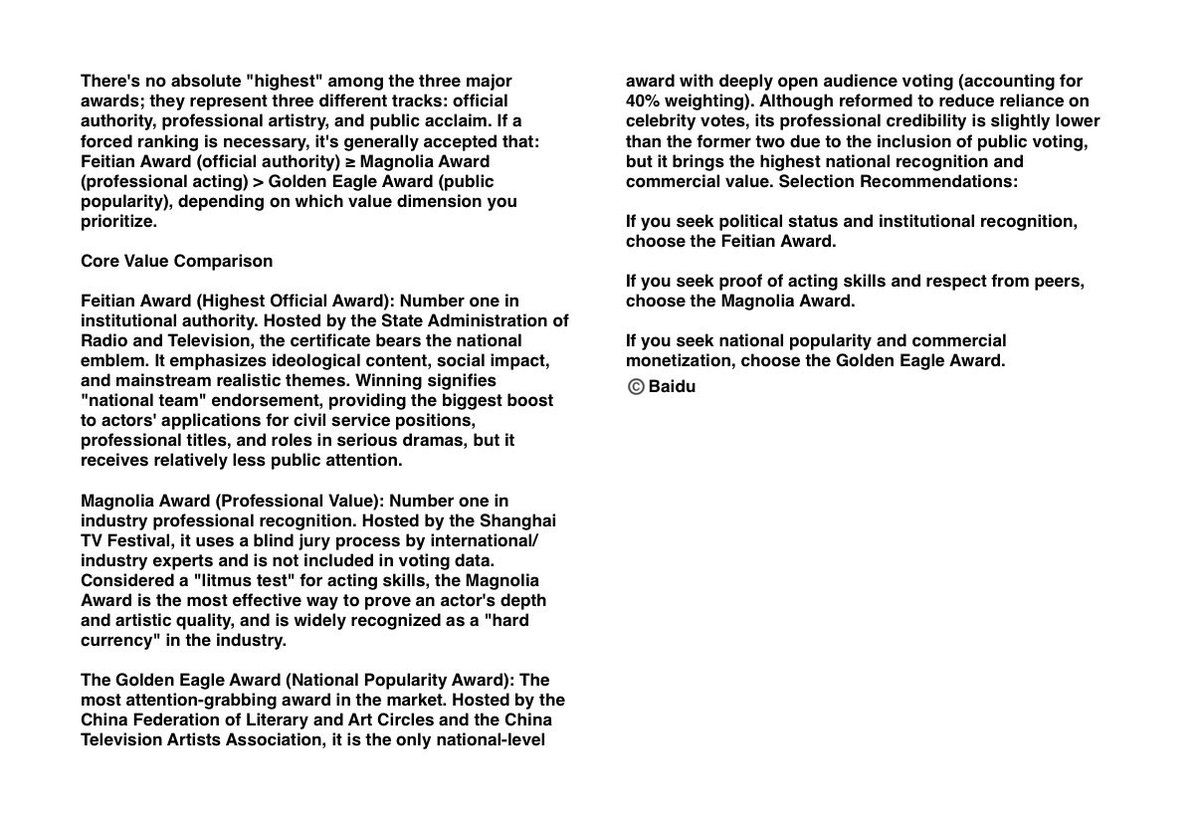 There's no absolute "highest" among the three major awards; they represent three different tracks: official authority, professional artistry, and public acclaim. If a forced ranking is necessary, it's generally accepted that: Feitian Award (official authority) ≥ Magnolia Award (professional acting) > Golden Eagle Award (public popularity), depending on which value dimension you prioritize.

Core Value Comparison

Feitian Award (Highest Official Award): Number one in institutional authority. Hosted by the State Administration of Radio and Television, the certificate bears the national emblem. It emphasizes ideological content, social impact, and mainstream realistic themes. Winning signifies "national team" endorsement, providing the biggest boost to actors' applications for civil service positions, professional titles, and roles in serious dramas, but it receives relatively less public attention.

Magnolia Award (Professional Value): Number one in industry professional recognition. Hosted by the Shanghai TV Festival, it uses a blind jury process by international/industry experts and is not included in voting data. Considered a "litmus test" for acting skills, the Magnolia Award is the most effective way to prove an actor's depth and artistic quality, and is widely recognized as a "hard currency" in the industry.

The Golden Eagle Award (National Popularity Award): The most attention-grabbing award in the market. Hosted by the China Federation of Literary and Art Circles and the China Television Artists Association, it is the only national-level award with deeply open audience voting (accounting for 40% weighting). Although reformed to reduce reliance on celebrity votes, its professional credibility is slightly lower than the former two due to the inclusion of public voting, but it brings the highest national recognition and commercial value. Selection Recommendations:

If you seek political status and institutional recognition, choose the Feitian Award.

If you seek proof of acting skills and respect from peers, choose the Magnolia Award.

If you seek national popularity and commercial monetization, choose the Golden Eagle Award.

© Baidu